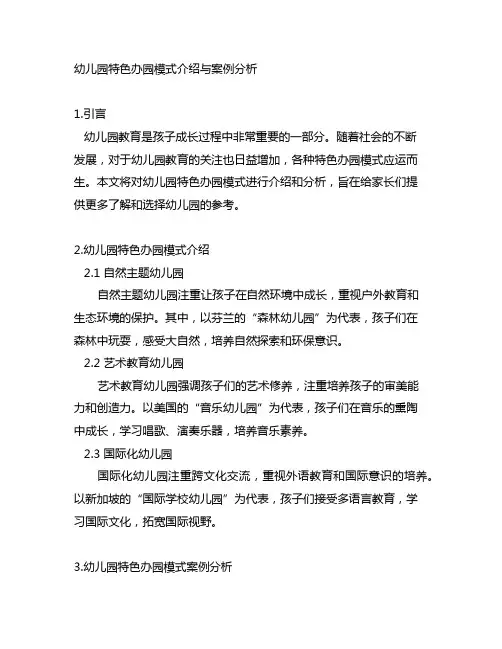 幼儿园特色办园模式介绍与案例分析

1.引言

幼儿园教育是孩子成长过程中非常重要的一部分。随着社会的不断发展，对于幼儿园教育的关注也日益增加，各种特色办园模式应运而生。本文将对幼儿园特色办园模式进行介绍和分析，旨在给家长们提供更多了解和选择幼儿园的参考。

2.幼儿园特色办园模式介绍

2.1 自然主题幼儿园

自然主题幼儿园注重让孩子在自然环境中成长，重视户外教育和生态环境的保护。其中，以芬兰的“森林幼儿园”为代表，孩子们在森林中玩耍，感受大自然，培养自然探索和环保意识。

2.2 艺术教育幼儿园

艺术教育幼儿园强调孩子们的艺术修养，注重培养孩子的审美能力和创造力。以美国的“音乐幼儿园”为代表，孩子们在音乐的熏陶中成长，学习唱歌、演奏乐器，培养音乐素养。

2.3 国际化幼儿园

国际化幼儿园注重跨文化交流，重视外语教育和国际意识的培养。以新加坡的“国际学校幼儿园”为代表，孩子们接受多语言教育，学习国际文化，拓宽国际视野。

3.幼儿园特色办园模式案例分析